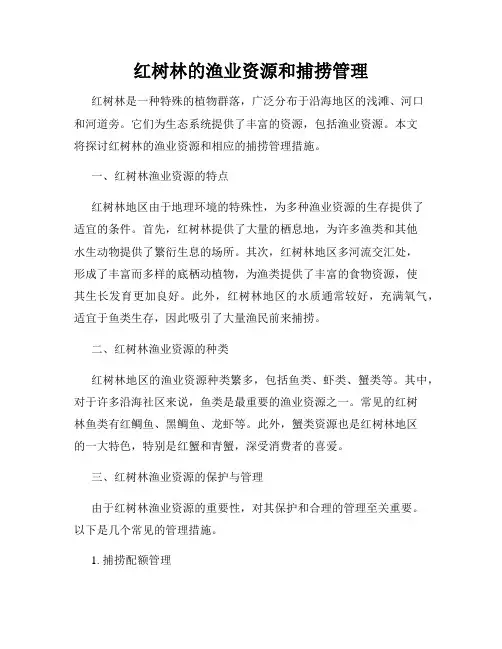 红树林的渔业资源和捕捞管理

红树林是一种特殊的植物群落，广泛分布于沿海地区的浅滩、河口和河道旁。它们为生态系统提供了丰富的资源，包括渔业资源。本文将探讨红树林的渔业资源和相应的捕捞管理措施。

一、红树林渔业资源的特点

红树林地区由于地理环境的特殊性，为多种渔业资源的生存提供了适宜的条件。首先，红树林提供了大量的栖息地，为许多渔类和其他水生动物提供了繁衍生息的场所。其次，红树林地区多河流交汇处，形成了丰富而多样的底栖动植物，为渔类提供了丰富的食物资源，使其生长发育更加良好。此外，红树林地区的水质通常较好，充满氧气，适宜于鱼类生存，因此吸引了大量渔民前来捕捞。

二、红树林渔业资源的种类

红树林地区的渔业资源种类繁多，包括鱼类、虾类、蟹类等。其中，对于许多沿海社区来说，鱼类是最重要的渔业资源之一。常见的红树林鱼类有红鲷鱼、黑鲷鱼、龙虾等。此外，蟹类资源也是红树林地区的一大特色，特别是红蟹和青蟹，深受消费者的喜爱。

三、红树林渔业资源的保护与管理

由于红树林渔业资源的重要性，对其保护和合理的管理至关重要。以下是几个常见的管理措施。

1. 捕捞配额管理